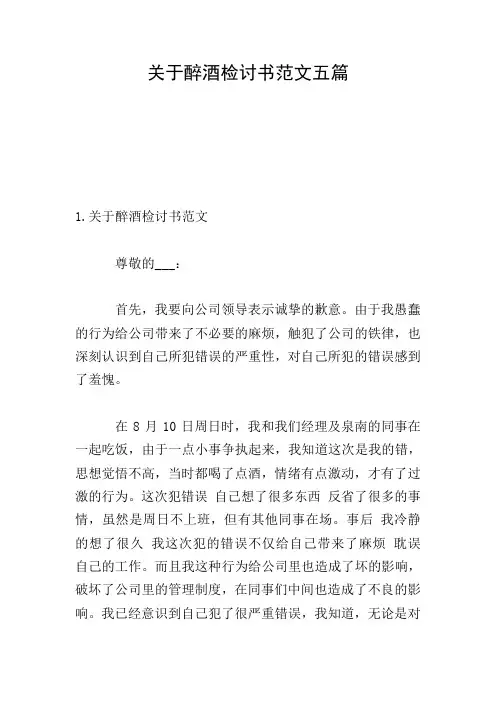 关于醉酒检讨书范文五篇

1.关于醉酒检讨书范文

尊敬的___：

首先，我要向公司领导表示诚挚的歉意。由于我愚蠢的行为给公司带来了不必要的麻烦，触犯了公司的铁律，也深刻认识到自己所犯错误的严重性，对自己所犯的错误感到了羞愧。

在 8 月 10 日周日时，我和我们经理及泉南的同事在一起吃饭，由于一点小事争执起来，我知道这次是我的错，思想觉悟不高，当时都喝了点酒，情绪有点激动，才有了过激的行为。这次犯错误 自己想了很多东西 反省了很多的事情，虽然是周日不上班，但有其他同事在场。事后 我冷静的想了很久 我这次犯的错误不仅给自己带来了麻烦 耽误自己的工作。而且我这种行为给公司里也造成了坏的影响，破坏了公司里的管理制度，在同事们中间也造成了不良的影响。我已经意识到自己犯了很严重错误，我知道，无论是对